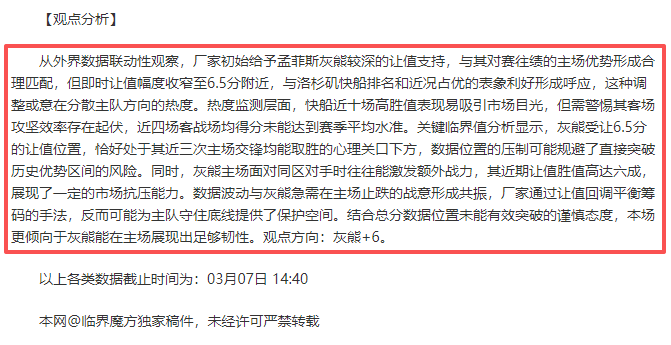 【观点分析】

从外界数据联动性观察，厂家初始给予孟菲斯灰熊较深的让值支持，与其对赛往绩的主场优势形成合理匹配，但即时让值幅度收窄至6.5分附近，与洛杉矶快船排名和近况占优的表象利好形成呼应，这种调整或意在分散主队方向的热度。热度监测层面，快船近十场高胜值表现易吸引市场目光，但需警惕其客场攻坚效率存在起伏，近四场客战场均得分未能达到赛季平均水准。关键临界值分析显示，灰熊受让6.5分的让值位置，恰好处于其近三次主场交锋均能取胜的心理关口下方，数据位置的压制可能规避了直接突破历史优势区间的风险。同时，灰熊主场面对同区对手时往往能激发额外战力，其近期让值胜值高达六成，展现了一定的市场抗压能力。数据波动与灰熊急需在主场止跌的战意形成共振，厂家通过让值回调平衡筹码的手法，反而可能为主队守住底线提供了保护空间。结合总分数据位置未能有效突破的谨慎态度，本场更倾向于灰熊能在主场展现出足够韧性。观点方向：灰熊+6。

以上各类数据截止时间为：03月07日 14:40

本网@临界魔方独家稿件，未经许可严禁转载